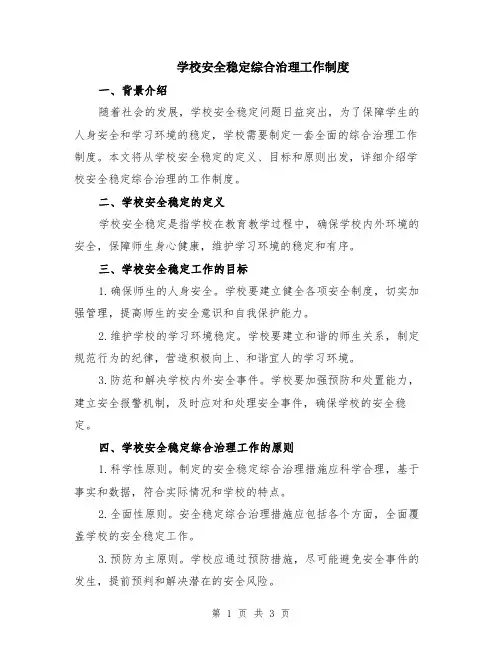 学校安全稳定综合治理工作制度

一、背景介绍

随着社会的发展，学校安全稳定问题日益突出，为了保障学生的人身安全和学习环境的稳定，学校需要制定一套全面的综合治理工作制度。本文将从学校安全稳定的定义、目标和原则出发，详细介绍学校安全稳定综合治理的工作制度。

二、学校安全稳定的定义

学校安全稳定是指学校在教育教学过程中，确保学校内外环境的安全，保障师生身心健康，维护学习环境的稳定和有序。

三、学校安全稳定工作的目标

1.确保师生的人身安全。学校要建立健全各项安全制度，切实加强管理，提高师生的安全意识和自我保护能力。

2.维护学校的学习环境稳定。学校要建立和谐的师生关系，制定规范行为的纪律，营造积极向上、和谐宜人的学习环境。

3.防范和解决学校内外安全事件。学校要加强预防和处置能力，建立安全报警机制，及时应对和处理安全事件，确保学校的安全稳定。

四、学校安全稳定综合治理工作的原则

1.科学性原则。制定的安全稳定综合治理措施应科学合理，基于事实和数据，符合实际情况和学校的特点。

2.全面性原则。安全稳定综合治理措施应包括各个方面，全面覆盖学校的安全稳定工作。

3.预防为主原则。学校应通过预防措施，尽可能避免安全事件的发生，提前预判和解决潜在的安全风险。

第 1 页 共 3 页